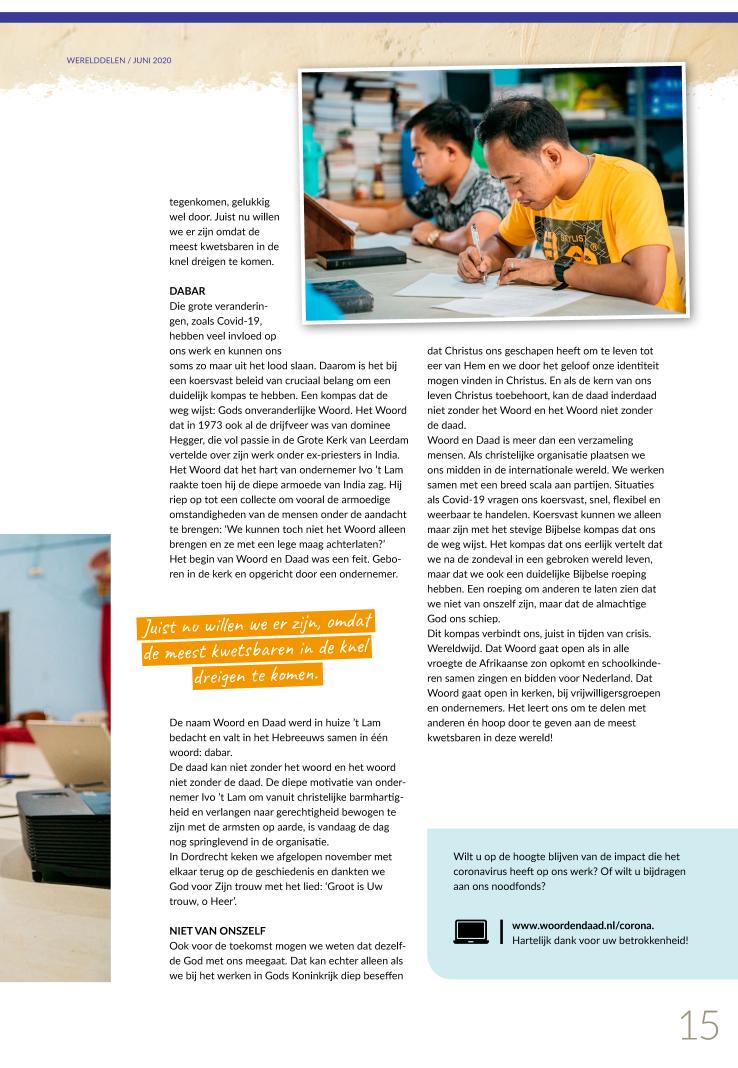 WERELDDELEN / JUNI 2020

tegenkomen, gelukkig wel door. Juist nu willen we er zijn omdat de meest kwetsbaren in de knel dreigen te komen.

DABAR

Die grote veranderingen, zoals Covid-19, hebben veel invloed op ons werk en kunnen ons soms zo maar uit het lood slaan. Daarom is het bij een koersvast beleid van cruciaal belang om een duidelijk kompas te hebben. Een kompas dat de weg wijst: Gods onveranderlijke Woord. Het Woord dat in 1973 ook al de drijfveer was van dominee Hegger, die vol passie in de Grote Kerk van Leerdam vertelde over zijn werk onder ex-priesters in India. Het Woord dat het hart van ondernemer Ivo 't Lam raakte toen hij de diepe armoede van India zag. Hij riep op tot een collecte om vooral de armoedige omstandigheden van de mensen onder de aandacht te brengen: 'We kunnen toch niet het Woord alleen brengen en ze met een lege maag achterlaten?'

Het begin van Woord en Daad was een feit. Geboren in de kerk en opgericht door een ondernemer.

Juist nu willen we er zijn, omdat de meest kwetsbaren in de knel dreigen te komen.

De naam Woord en Daad werd in huize 't Lam bedacht en valt in het Hebreeuws samen in één woord: dabar.

De daad kan niet zonder het woord en het woord niet zonder de daad. De diepe motivatie van ondernemer Ivo 't Lam om vanuit christelijke barmhartigheid en verlangen naar gerechtigheid bewogen te zijn met de armsten op aarde, is vandaag de dag nog springlevend in de organisatie.

In Dordrecht keken we afgelopen november met elkaar terug op de geschiedenis en dankten we God voor Zijn trouw met het lied: 'Groot is Uw trouw, o Heer'.

NIET VAN ONSZELF

Ook voor de toekomst mogen we weten dat dezelfde God met ons meegaat. Dat kan echter alleen als we bij het werken in Gods Koninkrijk diep beseffen dat Christus ons geschapen heeft om te leven tot eer van Hem en we door het geloof onze identiteit mogen vinden in Christus. En als de kern van ons leven Christus toebehoort, kan de daad inderdaad niet zonder het Woord en het Woord niet zonder de daad.

Woord en Daad is meer dan een verzameling mensen. Als christelijke organisatie plaatsen we ons midden in de internationale wereld. We werken samen met een breed scala aan partijen. Situaties als Covid-19 vragen ons koersvast, snel, flexibel en weerbaar te handelen. Koersvast kunnen we alleen maar zijn met het stevige Bijbelse kompas dat ons de weg wijst. Het kompas dat ons eerlijk vertelt dat we na de zondeval in een gebroken wereld leven, maar dat we ook een duidelijke Bijbelse roeping hebben. Een roeping om anderen te laten zien dat we niet van onszelf zijn, maar dat de almachtige God ons schiep.

Dit kompas verbindt ons, juist in tijden van crisis. Wereldwijd. Dat Woord gaat open als in alle vroegte de Afrikaanse zon opkomt en schoolkinderen samen zingen en bidden voor Nederland. Dat Woord gaat open in kerken, bij vrijwilligersgroepen en ondernemers. Het leert ons om te delen met anderen én hoop door te geven aan de meest kwetsbaren in deze wereld!

Wilt u op de hoogte blijven van de impact die het coronavirus heeft op ons werk? Of wilt u bijdragen aan ons noodfonds?

www.woordendaad.nl/corona.
Hartelijk dank voor uw betrokkenheid!

15